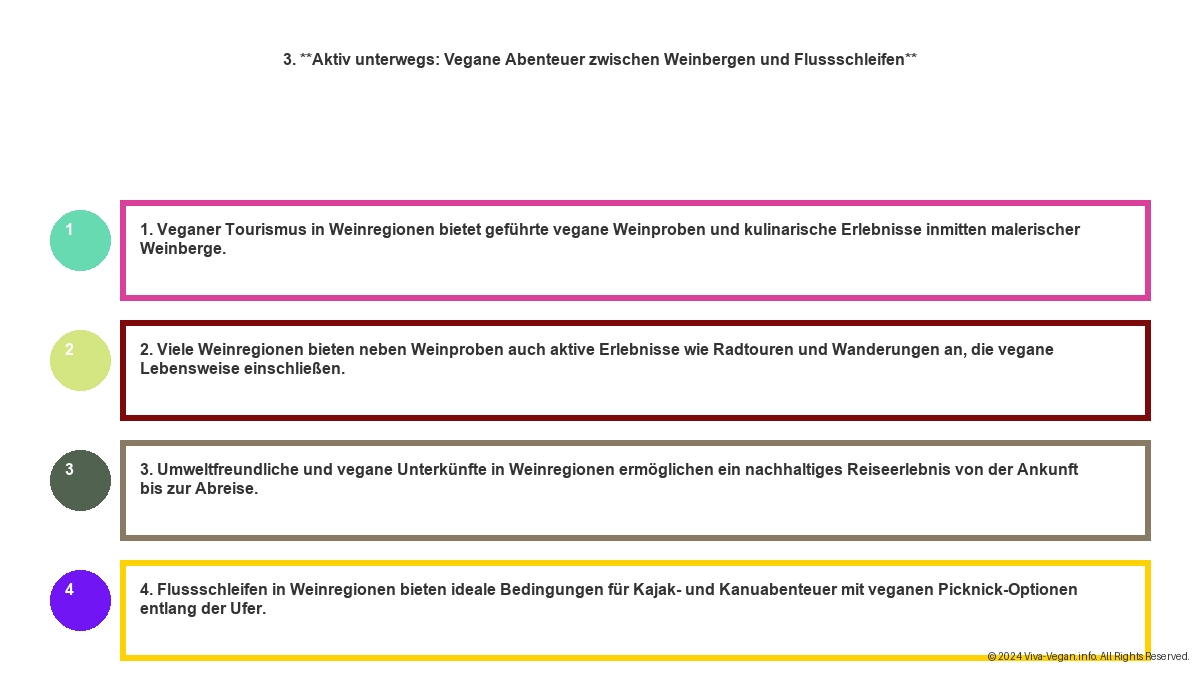 3. **Aktiv unterwegs: Vegane Abenteuer zwischen Weinbergen und Flussschleifen**

1

1. Veganer Tourismus in Weinregionen bietet geführte vegane Weinproben und kulinarische Erlebnisse inmitten malerischer Weinberge.

2

2. Viele Weinregionen bieten neben Weinproben auch aktive Erlebnisse wie Radtouren und Wanderungen an, die vegane Lebensweise einschließen.

3

3. Umweltfreundliche und vegane Unterkünfte in Weinregionen ermöglichen ein nachhaltiges Reiseerlebnis von der Ankunft bis zur Abreise.

4

4. Flussschleifen in Weinregionen bieten ideale Bedingungen für Kajak- und Kanuabenteuer mit veganen Picknick-Optionen entlang der Ufer.

© 2024 Viva-Vegan.info. All Rights Reserved.